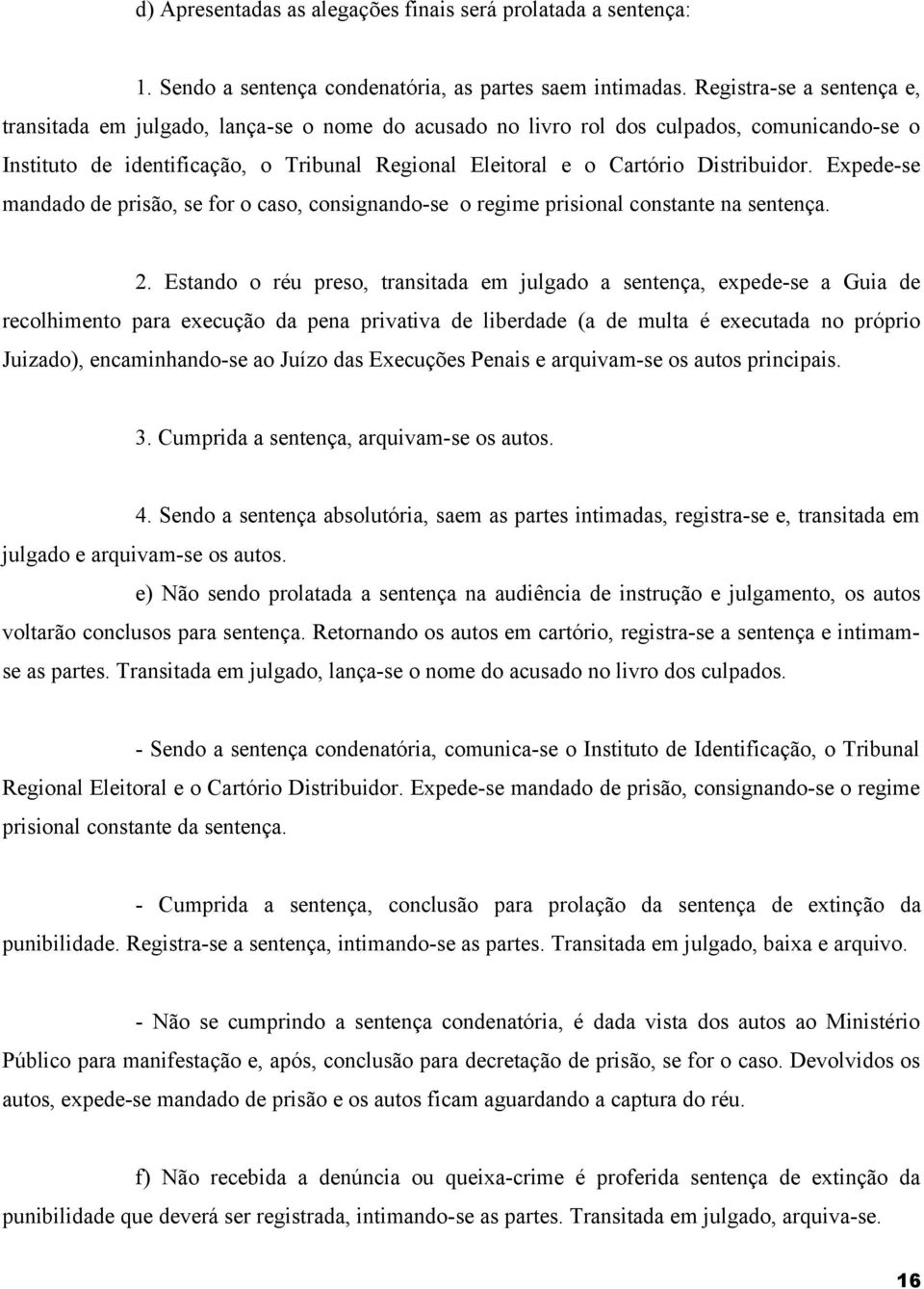 d) Apresentadas as alegações finais será prolatada a sentença:

1. Sendo a sentença condenatória, as partes saem intimadas. Registra-se a sentença e, transitada em julgado, lança-se o nome do acusado no livro rol dos culpados, comunicando-se o Instituto de identificação, o Tribunal Regional Eleitoral e o Cartório Distribuidor. Expede-se mandado de prisão, se for o caso, consignando-se o regime prisional constante na sentença.

2. Estando o réu preso, transitada em julgado a sentença, expede-se a Guia de recolhimento para execução da pena privativa de liberdade (a de multa é executada no próprio Juizado), encaminhando-se ao Juízo das Execuções Penais e arquivam-se os autos principais.

3. Cumprida a sentença, arquivam-se os autos.

4. Sendo a sentença absolutória, saem as partes intimadas, registra-se e, transitada em julgado e arquivam-se os autos.

e) Não sendo prolatada a sentença na audiência de instrução e julgamento, os autos voltarão conclusos para sentença. Retornando os autos em cartório, registra-se a sentença e intimam-se as partes. Transitada em julgado, lança-se o nome do acusado no livro dos culpados.

- Sendo a sentença condenatória, comunica-se o Instituto de Identificação, o Tribunal Regional Eleitoral e o Cartório Distribuidor. Expede-se mandado de prisão, consignando-se o regime prisional constante da sentença.

- Cumprida a sentença, conclusão para prolação da sentença de extinção da punibilidade. Registra-se a sentença, intimando-se as partes. Transitada em julgado, baixa e arquivo.

- Não se cumprindo a sentença condenatória, é dada vista dos autos ao Ministério Público para manifestação e, após, conclusão para decretação de prisão, se for o caso. Devolvidos os autos, expede-se mandado de prisão e os autos ficam aguardando a captura do réu.

f) Não recebida a denúncia ou queixa-crime é proferida sentença de extinção da punibilidade que deverá ser registrada, intimando-se as partes. Transitada em julgado, arquiva-se.

16